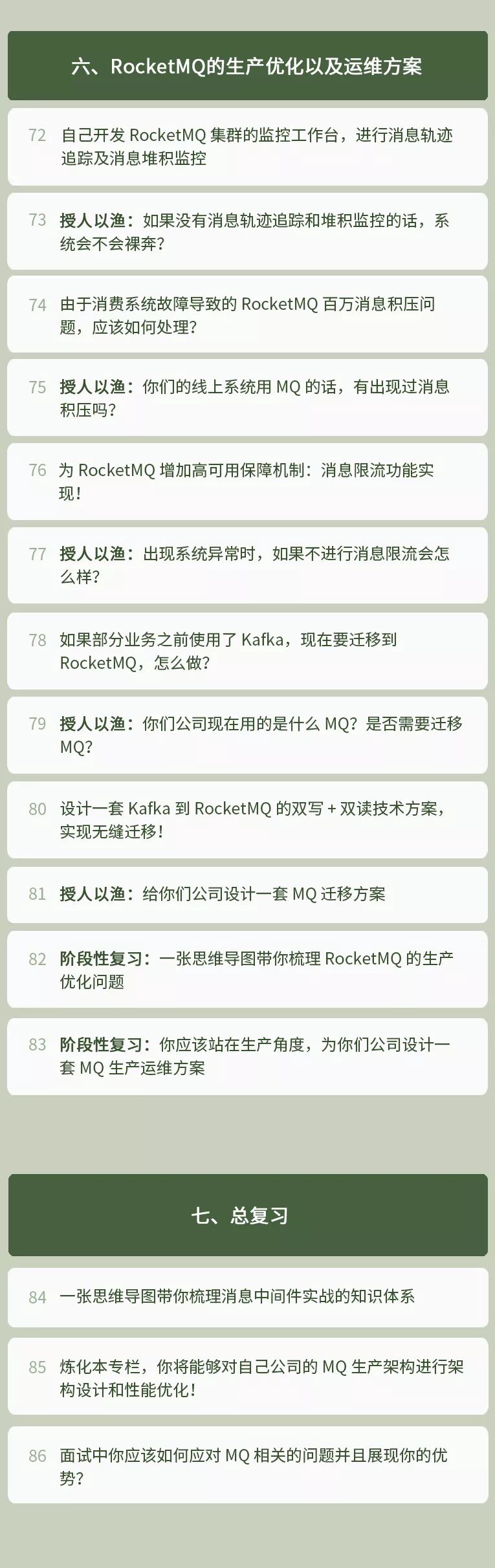 六、RocketMQ的生产优化以及运维方案

72 自己开发 RocketMQ 集群的监控工作台，进行消息轨迹追踪及消息堆积监控

73 授人以渔：如果没有消息轨迹追踪和堆积监控的话，系统会不会裸奔？

74 由于消费系统故障导致的 RocketMQ 百万消息积压问题，应该如何处理？

75 授人以渔：你们的线上系统用 MQ 的话，有出现过消息积压吗？

76 为 RocketMQ 增加高可用保障机制：消息限流功能实现！

77 授人以渔：出现系统异常时，如果不进行消息限流会怎么样？

78 如果部分业务之前使用了 Kafka，现在要迁移到 RocketMQ，怎么做？

79 授人以渔：你们公司现在用的是什么 MQ？是否需要迁移 MQ？

80 设计一套 Kafka 到 RocketMQ 的双写 + 双读技术方案，实现无缝迁移！

81 授人以渔：给你们公司设计一套 MQ 迁移方案

82 阶段性复习：一张思维导图带你梳理 RocketMQ 的生产优化问题

83 阶段性复习：你应该站在生产角度，为你们公司设计一套 MQ 生产运维方案

七、总复习

84 一张思维导图带你梳理消息中间件实战的知识体系

85 炼化本专栏，你将能够对自己公司的 MQ 生产架构进行架构设计和性能优化！

86 面试中你应该如何应对 MQ 相关的问题并且展现你的优势？